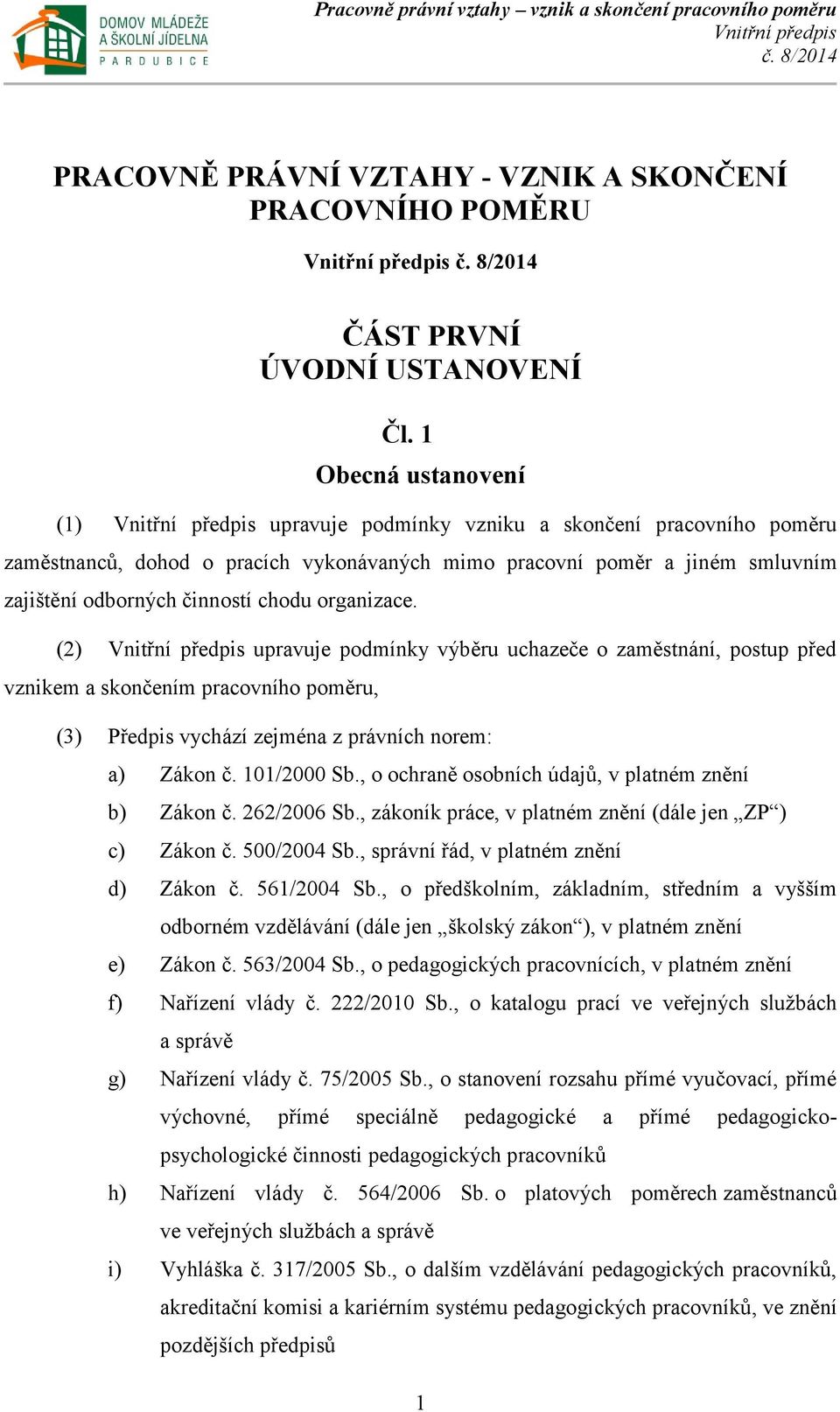 DOMOV MLÁDEŽE A ŠKOLNÍ JÍDELNA PARDUBICE

Pracovně právní vztahy – vznik a skončení pracovního poměru
Vnitřní předpis
č. 8/2014

PRACOVNĚ PRÁVNÍ VZTAHY - VZNIK A SKONČENÍ PRACOVNÍHO POMĚRU

Vnitřní předpis č. 8/2014

ČÁST PRVNÍ
ÚVODNÍ USTANOVENÍ

Čl. 1
Obecná ustanovení

(1) Vnitřní předpis upravuje podmínky vzniku a skončení pracovního poměru zaměstnanců, dohod o pracích vykonávaných mimo pracovní poměr a jiném smluvním zajištění odborných činností chodu organizace.

(2) Vnitřní předpis upravuje podmínky výběru uchazeče o zaměstnání, postup před vznikem a skončením pracovního poměru,

(3) Předpis vychází zejména z právních norem:

a) Zákon č. 101/2000 Sb., o ochraně osobních údajů, v platném znění

b) Zákon č. 262/2006 Sb., zákoník práce, v platném znění (dále jen „ZP“)

c) Zákon č. 500/2004 Sb., správní řád, v platném znění

d) Zákon č. 561/2004 Sb., o předškolním, základním, středním a vyšším odborném vzdělávání (dále jen „školský zákon“), v platném znění

e) Zákon č. 563/2004 Sb., o pedagogických pracovnících, v platném znění

f) Nařízení vlády č. 222/2010 Sb., o katalogu prací ve veřejných službách a správě

g) Nařízení vlády č. 75/2005 Sb., o stanovení rozsahu přímé vyučovací, přímé výchovné, přímé speciálně pedagogické a přímé pedagogicko-psychologické činnosti pedagogických pracovníků

h) Nařízení vlády č. 564/2006 Sb. o platových poměrech zaměstnanců ve veřejných službách a správě

i) Vyhláška č. 317/2005 Sb., o dalším vzdělávání pedagogických pracovníků, akreditační komisi a kariérním systému pedagogických pracovníků, ve znění pozdějších předpisů

1